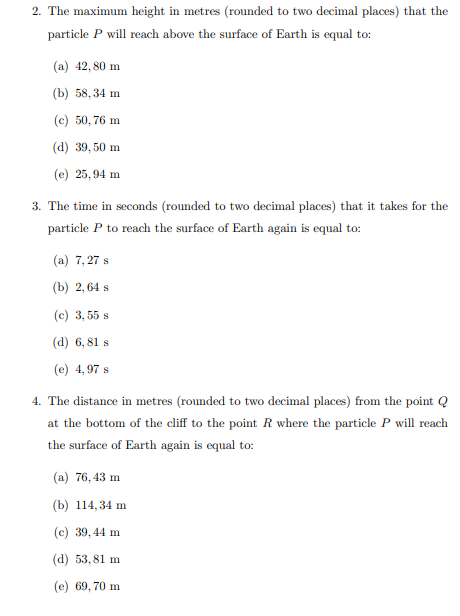 2. The maximum height in metres (rounded to two decimal places) that the particle $P$ will reach above the surface of Earth is equal to:

(a) $42,80$ m

(b) $58,34$ m

(c) $50,76$ m

(d) $39,50$ m

(e) $25,94$ m

3. The time in seconds (rounded to two decimal places) that it takes for the particle $P$ to reach the surface of Earth again is equal to:

(a) $7,27$ s

(b) $2,64$ s

(c) $3,55$ s

(d) $6,81$ s

(e) $4,97$ s

4. The distance in metres (rounded to two decimal places) from the point $Q$ at the bottom of the cliff to the point $R$ where the particle $P$ will reach the surface of Earth again is equal to:

(a) $76,43$ m

(b) $114,34$ m

(c) $39,44$ m

(d) $53,81$ m

(e) $69,70$ m